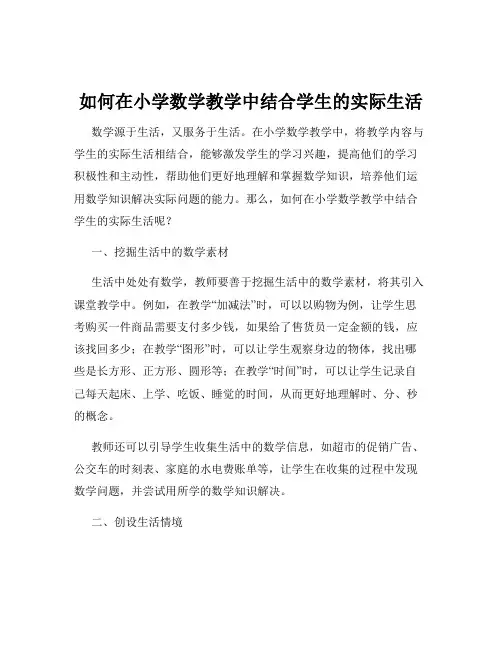 如何在小学数学教学中结合学生的实际生活

数学源于生活，又服务于生活。在小学数学教学中，将教学内容与学生的实际生活相结合，能够激发学生的学习兴趣，提高他们的学习积极性和主动性，帮助他们更好地理解和掌握数学知识，培养他们运用数学知识解决实际问题的能力。那么，如何在小学数学教学中结合学生的实际生活呢？

一、挖掘生活中的数学素材

生活中处处有数学，教师要善于挖掘生活中的数学素材，将其引入课堂教学中。例如，在教学“加减法”时，可以以购物为例，让学生思考购买一件商品需要支付多少钱，如果给了售货员一定金额的钱，应该找回多少；在教学“图形”时，可以让学生观察身边的物体，找出哪些是长方形、正方形、圆形等；在教学“时间”时，可以让学生记录自己每天起床、上学、吃饭、睡觉的时间，从而更好地理解时、分、秒的概念。

教师还可以引导学生收集生活中的数学信息，如超市的促销广告、公交车的时刻表、家庭的水电费账单等，让学生在收集的过程中发现数学问题，并尝试用所学的数学知识解决。

二、创设生活情境